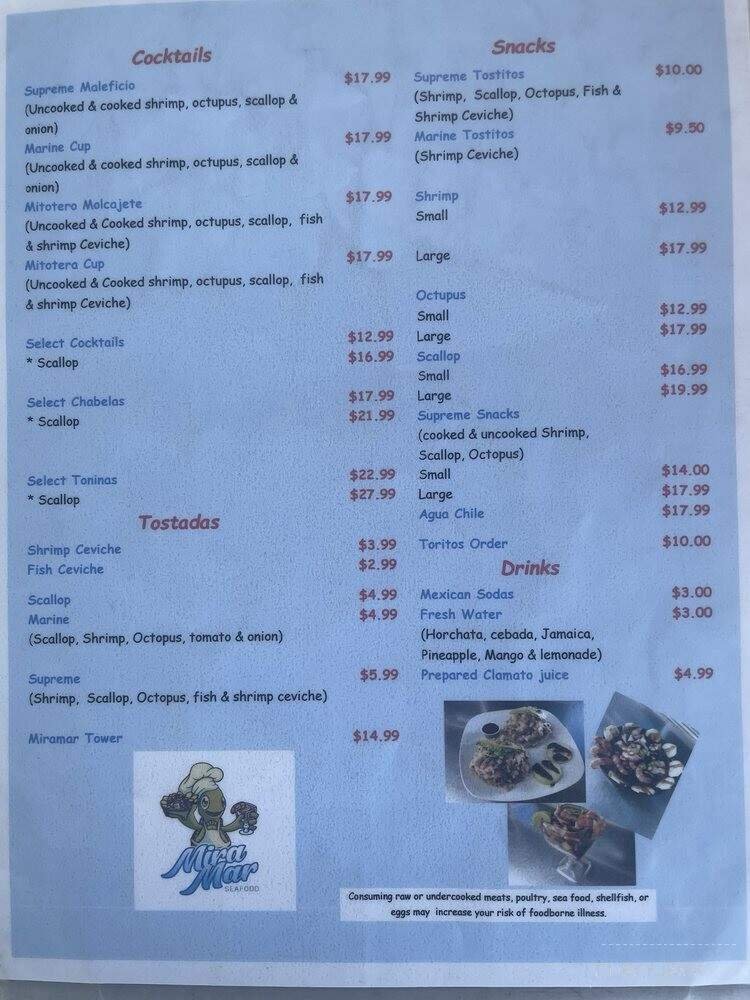 Cocktails

Supreme Maleficio $17.99
(Uncooked & cooked shrimp, octupus, scallop & onion)
Marine Cup $17.99
(Uncooked & cooked shrimp, octupus, scallop & onion)
Mitotero Molcajete $17.99
(Uncooked & Cooked shrimp, octupus, scallop, fish & shrimp Ceviche)
Mitotera Cup $17.99
(Uncooked & Cooked shrimp, octupus, scallop, fish & shrimp Ceviche)

Select Cocktails $12.99
* Scallop $16.99

Select Chabelas $17.99
* Scallop $21.99

Select Toninas $22.99
* Scallop $27.99

Tostadas

Shrimp Ceviche $3.99
Fish Ceviche $2.99
Scallop $4.99
Marine $4.99
(Scallop, Shrimp, Octopus, tomato & onion)

Supreme $5.99
(Shrimp, Scallop, Octopus, fish & shrimp ceviche)

Miramar Tower $14.99

Mira Mar
SEAFOOD

Snacks

Supreme Tostitos $10.00
(Shrimp, Scallop, Octopus, Fish & Shrimp Ceviche)
Marine Tostitos $9.50
(Shrimp Ceviche)

Shrimp
Small $12.99
Large $17.99

Octupus
Small $12.99
Large $17.99
Scallop
Small $16.99
Large $19.99
Supreme Snacks
(cooked & uncooked Shrimp, Scallop, Octopus)
Small $14.00
Large $17.99
Agua Chile $17.99

Toritos Order $10.00

Drinks

Mexican Sodas $3.00
Fresh Water $3.00
(Horchata, cebada, Jamaica, Pineapple, Mango & lemonade)
Prepared Clamato juice $4.99

Consuming raw or undercooked meats, poultry, sea food, shellfish, or eggs may increase your risk of foodborne illness.